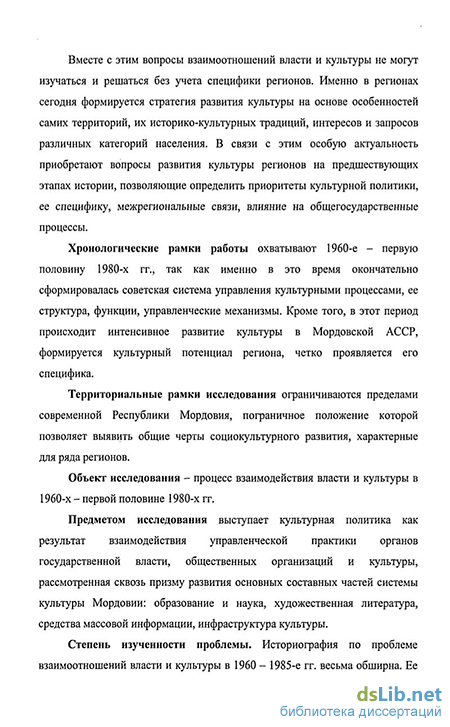 Вместе с этим вопросы взаимоотношений власти и культуры не могут изучаться и решаться без учета специфики регионов. Именно в регионах сегодня формируется стратегия развития культуры на основе особенностей самих территорий, их историко-культурных традиций, интересов и запросов различных категорий населения. В связи с этим особую актуальность приобретают вопросы развития культуры регионов на предшествующих этапах истории, позволяющие определить приоритеты культурной политики, ее специфику, межрегиональные связи, влияние на общегосударственные процессы.

Хронологические рамки работы охватывают 1960-е – первую половину 1980-х гг., так как именно в это время окончательно сформировалась советская система управления культурными процессами, ее структура, функции, управленческие механизмы. Кроме того, в этот период происходит интенсивное развитие культуры в Мордовской АССР, формируется культурный потенциал региона, четко проявляется его специфика.

Территориальные рамки исследования ограничиваются пределами современной Республики Мордовия, пограничное положение которой позволяет выявить общие черты социокультурного развития, характерные для ряда регионов.

Объект исследования – процесс взаимодействия власти и культуры в 1960-х – первой половине 1980-х гг.

Предметом исследования выступает культурная политика как результат взаимодействия управленческой практики органов государственной власти, общественных организаций и культуры, рассмотренная сквозь призму развития основных составных частей системы культуры Мордовии: образование и наука, художественная литература, средства массовой информации, инфраструктура культуры.

Степень изученности проблемы. Историография по проблеме взаимоотношений власти и культуры в 1960 – 1985-е гг. весьма обширна. Ее

dsLib.net
библиотека диссертаций